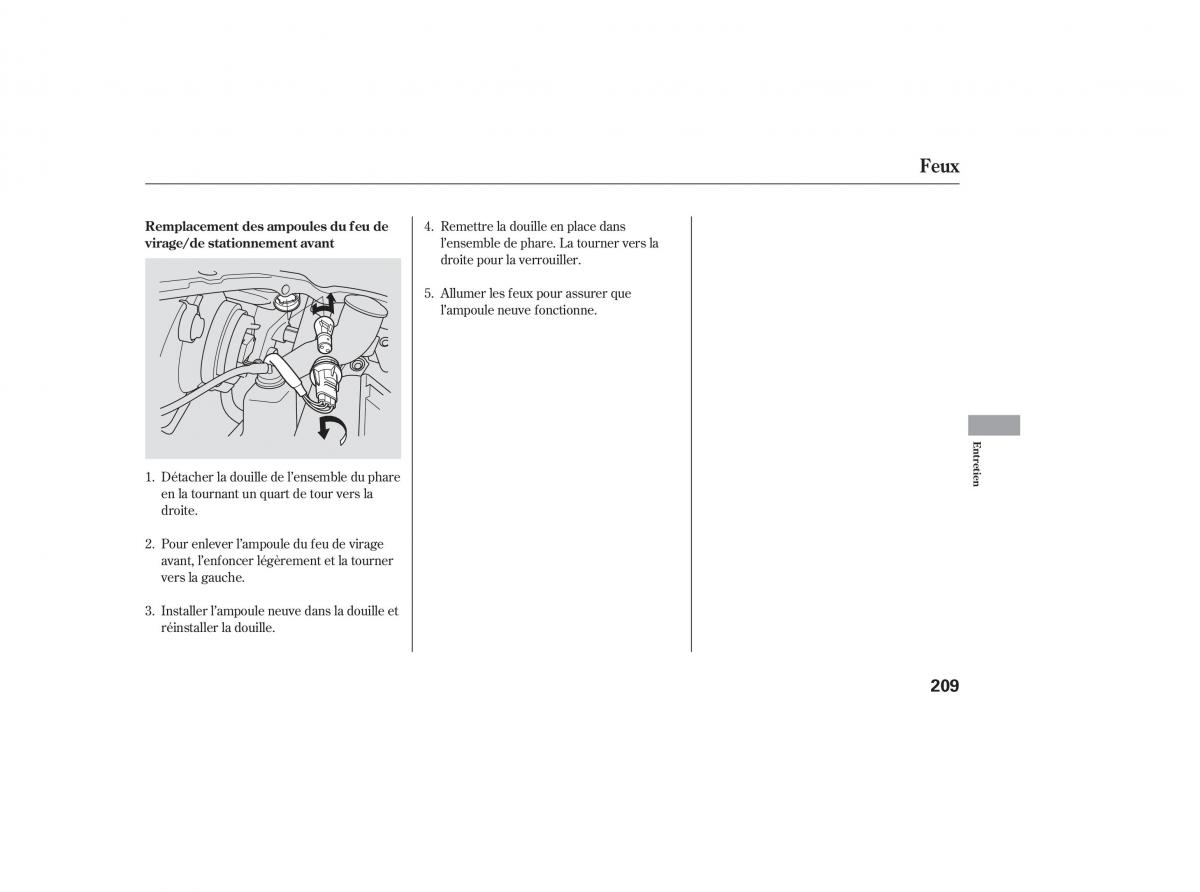 Feux

Remplacement des ampoules du feu de virage/de stationnement avant

1. Détacher la douille de l'ensemble du phare en la tournant un quart de tour vers la droite.

2. Pour enlever l'ampoule du feu de virage avant, l'enfoncer légèrement et la tourner vers la gauche.

3. Installer l'ampoule neuve dans la douille et réinstaller la douille.

4. Remettre la douille en place dans l'ensemble de phare. La tourner vers la droite pour la verrouiller.

5. Allumer les feux pour assurer que l'ampoule neuve fonctionne.

Entretien

209